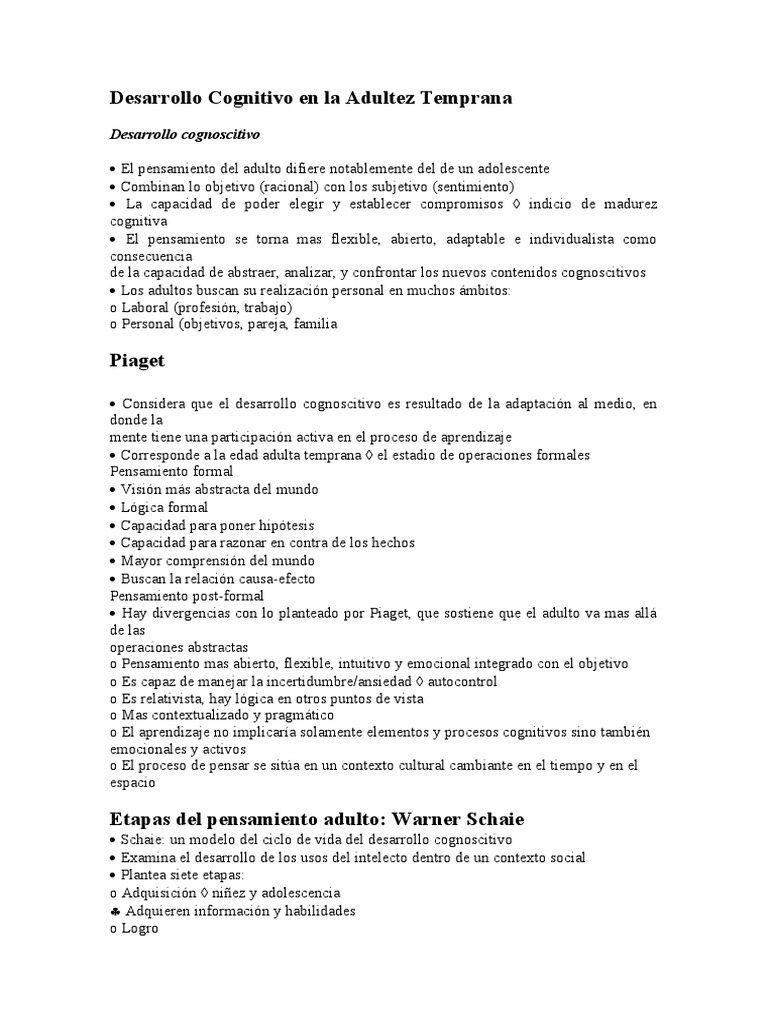 Desarrollo Cognitivo en la Adultez Temprana

Desarrollo cognoscitivo

• El pensamiento del adulto difiere notablemente del de un adolescente
• Combinan lo objetivo (racional) con los subjetivo (sentimiento)
• La capacidad de poder elegir y establecer compromisos ◊ indicio de madurez cognitiva
• El pensamiento se torna mas flexible, abierto, adaptable e individualista como consecuencia
de la capacidad de abstraer, analizar, y confrontar los nuevos contenidos cognoscitivos
• Los adultos buscan su realización personal en muchos ámbitos:
o Laboral (profesión, trabajo)
o Personal (objetivos, pareja, familia

Piaget

• Considera que el desarrollo cognoscitivo es resultado de la adaptación al medio, en donde la
mente tiene una participación activa en el proceso de aprendizaje
• Corresponde a la edad adulta temprana ◊ el estadio de operaciones formales
Pensamiento formal
• Visión más abstracta del mundo
• Lógica formal
• Capacidad para poner hipótesis
• Capacidad para razonar en contra de los hechos
• Mayor comprensión del mundo
• Buscan la relación causa-efecto
Pensamiento post-formal
• Hay divergencias con lo planteado por Piaget, que sostiene que el adulto va mas allá de las
operaciones abstractas
o Pensamiento mas abierto, flexible, intuitivo y emocional integrado con el objetivo
o Es capaz de manejar la incertidumbre/ansiedad ◊ autocontrol
o Es relativista, hay lógica en otros puntos de vista
o Mas contextualizado y pragmático
o El aprendizaje no implicaría solamente elementos y procesos cognitivos sino también emocionales y activos
o El proceso de pensar se sitúa en un contexto cultural cambiante en el tiempo y en el espacio

Etapas del pensamiento adulto: Warner Schaie
• Schaie: un modelo del ciclo de vida del desarrollo cognoscitivo
• Examina el desarrollo de los usos del intelecto dentro de un contexto social
• Plantea siete etapas:
o Adquisición ◊ niñez y adolescencia
♣ Adquieren información y habilidades
o Logro